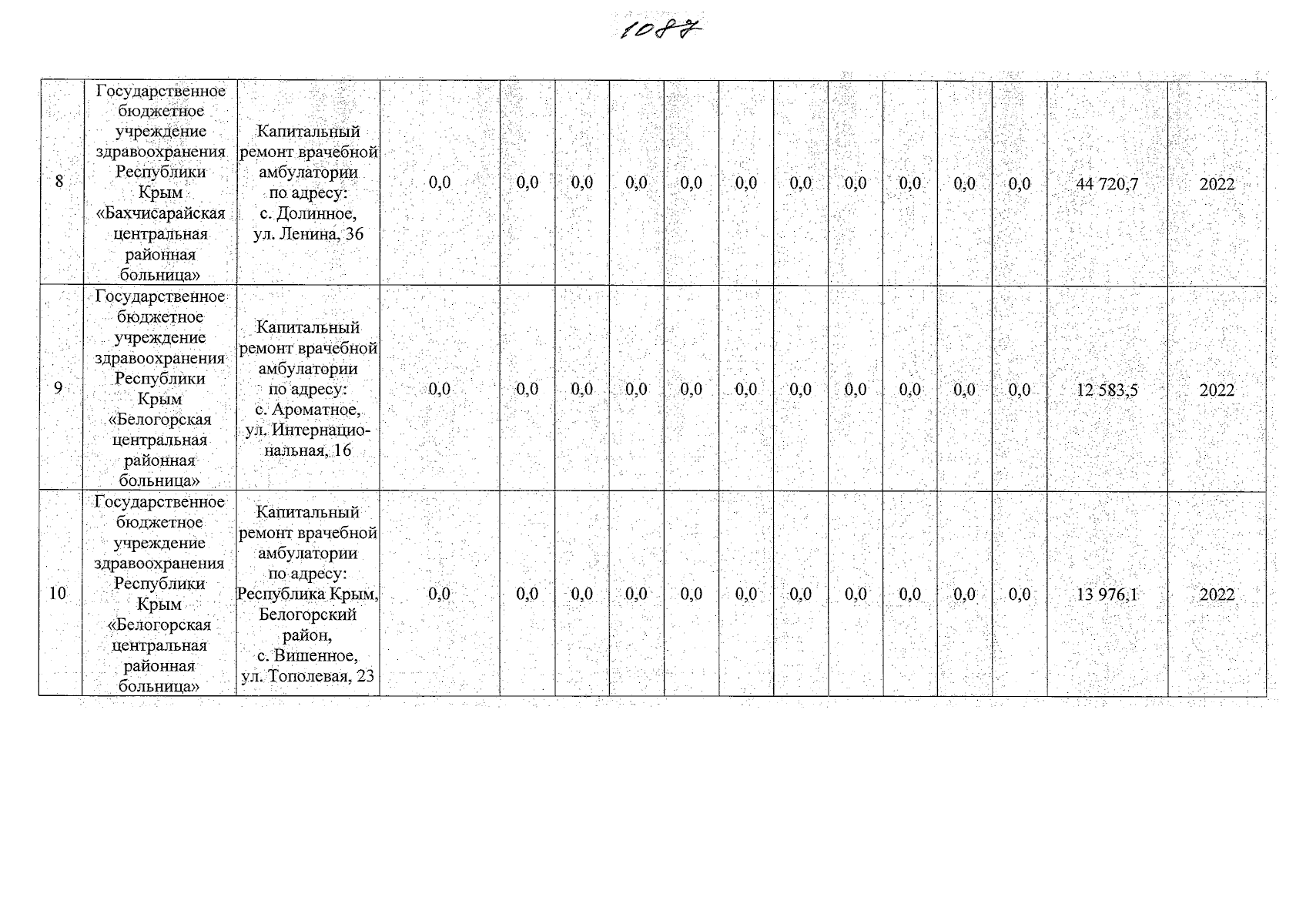 1087

| 8 | Государственное бюджетное учреждение здравоохранения Республики Крым «Бахчисарайская центральная районная больница» | Капитальный ремонт врачебной амбулатории по адресу: с. Долинное, ул. Ленина, 36 | 0,0 | 0,0 | 0,0 | 0,0 | 0,0 | 0,0 | 0,0 | 0,0 | 0,0 | 0,0 | 0,0 | 44 720,7 | 2022 |
|---|---|---|---|---|---|---|---|---|---|---|---|---|---|---|---|
| 9 | Государственное бюджетное учреждение здравоохранения Республики Крым «Белогорская центральная районная больница» | Капитальный ремонт врачебной амбулатории по адресу: с. Ароматное, ул. Интернациональная, 16 | 0,0 | 0,0 | 0,0 | 0,0 | 0,0 | 0,0 | 0,0 | 0,0 | 0,0 | 0,0 | 0,0 | 12 583,5 | 2022 |
| 10 | Государственное бюджетное учреждение здравоохранения Республики Крым «Белогорская центральная районная больница» | Капитальный ремонт врачебной амбулатории по адресу: Республика Крым, Белогорский район, с. Вишенное, ул. Тополевая, 23 | 0,0 | 0,0 | 0,0 | 0,0 | 0,0 | 0,0 | 0,0 | 0,0 | 0,0 | 0,0 | 0,0 | 13 976,1 | 2022 |